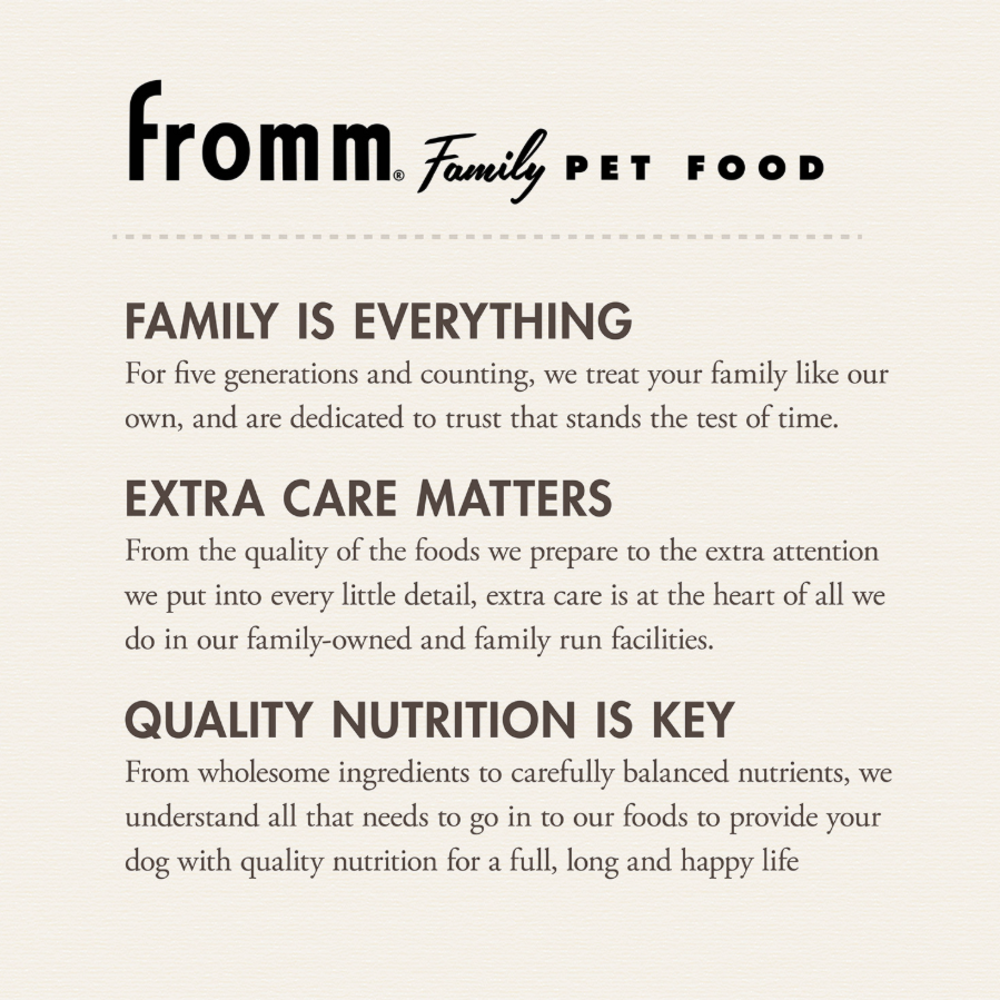 fromm® Family PET FOOD

FAMILY IS EVERYTHING

For five generations and counting, we treat your family like our own, and are dedicated to trust that stands the test of time.

EXTRA CARE MATTERS

From the quality of the foods we prepare to the extra attention we put into every little detail, extra care is at the heart of all we do in our family-owned and family run facilities.

QUALITY NUTRITION IS KEY

From wholesome ingredients to carefully balanced nutrients, we understand all that needs to go in to our foods to provide your dog with quality nutrition for a full, long and happy life